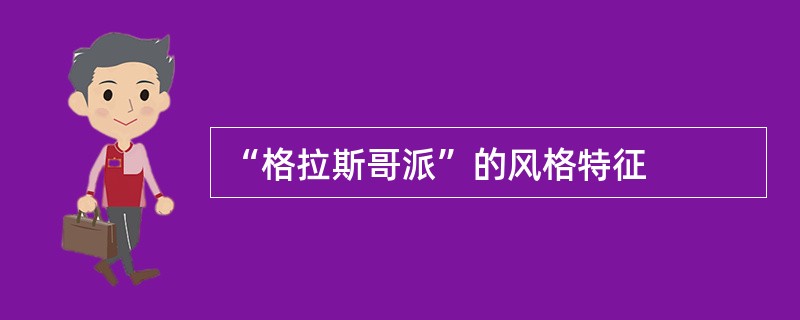 “格拉斯哥派”的风格特征